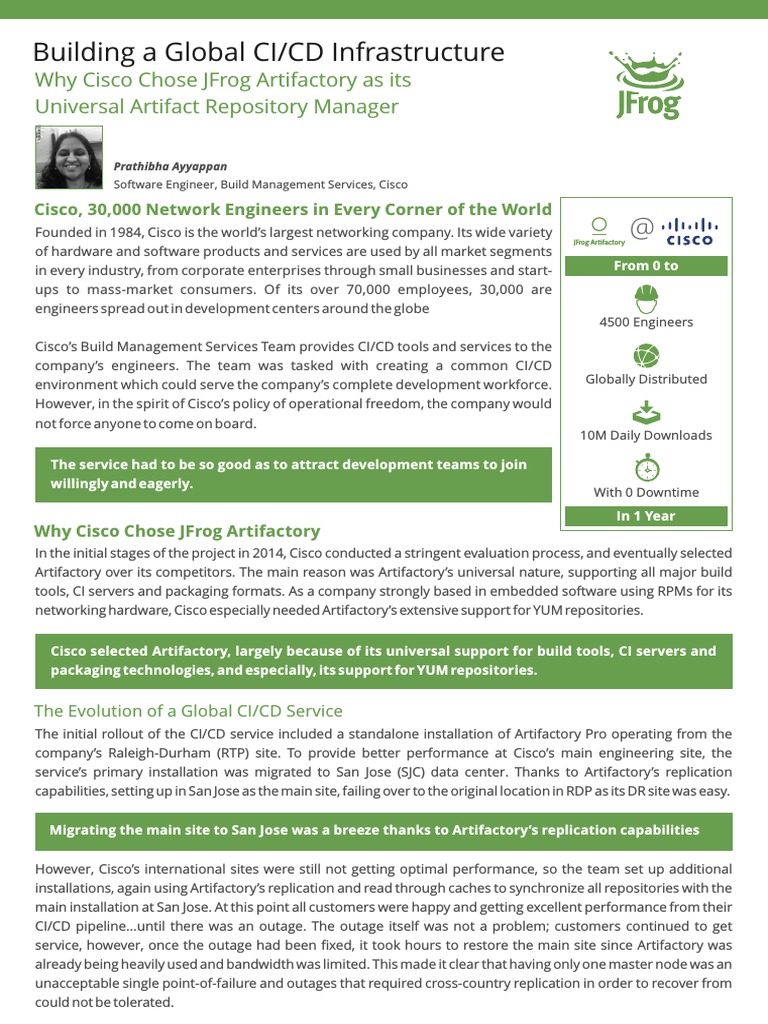 Building a Global CI/CD Infrastructure
Why Cisco Chose JFrog Artifactory as its Universal Artifact Repository Manager

JFrog

Prathibha Ayyappan
Software Engineer, Build Management Services, Cisco

Cisco, 30,000 Network Engineers in Every Corner of the World
Founded in 1984, Cisco is the world's largest networking company. Its wide variety of hardware and software products and services are used by all market segments in every industry, from corporate enterprises through small businesses and start-ups to mass-market consumers. Of its over 70,000 employees, 30,000 are engineers spread out in development centers around the globe

Cisco's Build Management Services Team provides CI/CD tools and services to the company's engineers. The team was tasked with creating a common CI/CD environment which could serve the company's complete development workforce. However, in the spirit of Cisco's policy of operational freedom, the company would not force anyone to come on board.

The service had to be so good as to attract development teams to join willingly and eagerly.

JFrog Artifactory @ CISCO
From 0 to
4500 Engineers
Globally Distributed
10M Daily Downloads
With 0 Downtime
In 1 Year

Why Cisco Chose JFrog Artifactory
In the initial stages of the project in 2014, Cisco conducted a stringent evaluation process, and eventually selected Artifactory over its competitors. The main reason was Artifactory's universal nature, supporting all major build tools, CI servers and packaging formats. As a company strongly based in embedded software using RPMs for its networking hardware, Cisco especially needed Artifactory's extensive support for YUM repositories.

Cisco selected Artifactory, largely because of its universal support for build tools, CI servers and packaging technologies, and especially, its support for YUM repositories.

The Evolution of a Global CI/CD Service
The initial rollout of the CI/CD service included a standalone installation of Artifactory Pro operating from the company's Raleigh-Durham (RTP) site. To provide better performance at Cisco's main engineering site, the service's primary installation was migrated to San Jose (SJC) data center. Thanks to Artifactory's replication capabilities, setting up in San Jose as the main site, failing over to the original location in RDP as its DR site was easy.

Migrating the main site to San Jose was a breeze thanks to Artifactory's replication capabilities

However, Cisco's international sites were still not getting optimal performance, so the team set up additional installations, again using Artifactory's replication and read through caches to synchronize all repositories with the main installation at San Jose. At this point all customers were happy and getting excellent performance from their CI/CD pipeline...until there was an outage. The outage itself was not a problem; customers continued to get service, however, once the outage had been fixed, it took hours to restore the main site since Artifactory was already being heavily used and bandwidth was limited. This made it clear that having only one master node was an unacceptable single point-of-failure and outages that required cross-country replication in order to recover from could not be tolerated.